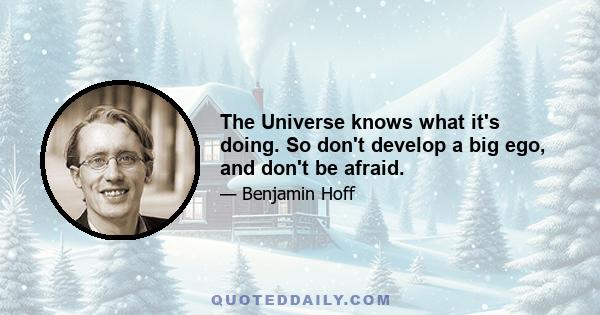 The Universe knows what it's doing. So don't develop a big ego, and don't be afraid.

— Benjamin Hoff

QUOTEDDAILY.COM